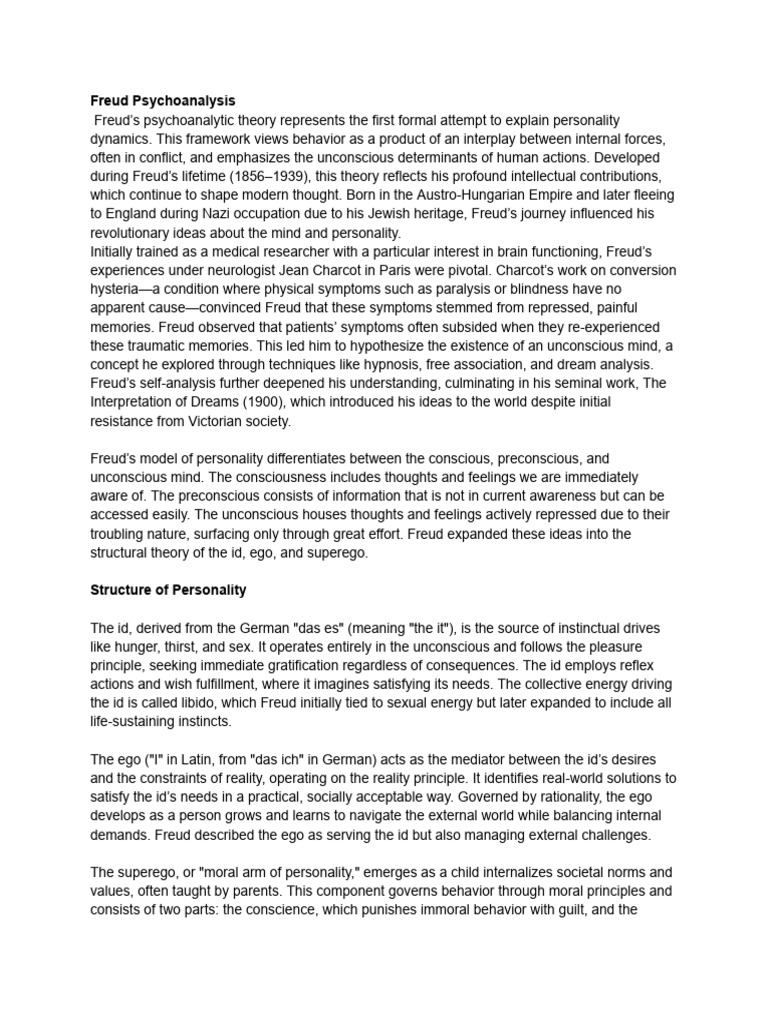 Freud Psychoanalysis

Freud's psychoanalytic theory represents the first formal attempt to explain personality dynamics. This framework views behavior as a product of an interplay between internal forces, often in conflict, and emphasizes the unconscious determinants of human actions. Developed during Freud's lifetime (1856–1939), this theory reflects his profound intellectual contributions, which continue to shape modern thought. Born in the Austro-Hungarian Empire and later fleeing to England during Nazi occupation due to his Jewish heritage, Freud's journey influenced his revolutionary ideas about the mind and personality.

Initially trained as a medical researcher with a particular interest in brain functioning, Freud's experiences under neurologist Jean Charcot in Paris were pivotal. Charcot's work on conversion hysteria—a condition where physical symptoms such as paralysis or blindness have no apparent cause—convinced Freud that these symptoms stemmed from repressed, painful memories. Freud observed that patients' symptoms often subsided when they re-experienced these traumatic memories. This led him to hypothesize the existence of an unconscious mind, a concept he explored through techniques like hypnosis, free association, and dream analysis. Freud's self-analysis further deepened his understanding, culminating in his seminal work, The Interpretation of Dreams (1900), which introduced his ideas to the world despite initial resistance from Victorian society.

Freud's model of personality differentiates between the conscious, preconscious, and unconscious mind. The consciousness includes thoughts and feelings we are immediately aware of. The preconscious consists of information that is not in current awareness but can be accessed easily. The unconscious houses thoughts and feelings actively repressed due to their troubling nature, surfacing only through great effort. Freud expanded these ideas into the structural theory of the id, ego, and superego.

Structure of Personality

The id, derived from the German "das es" (meaning "the it"), is the source of instinctual drives like hunger, thirst, and sex. It operates entirely in the unconscious and follows the pleasure principle, seeking immediate gratification regardless of consequences. The id employs reflex actions and wish fulfillment, where it imagines satisfying its needs. The collective energy driving the id is called libido, which Freud initially tied to sexual energy but later expanded to include all life-sustaining instincts.

The ego ("I" in Latin, from "das ich" in German) acts as the mediator between the id's desires and the constraints of reality, operating on the reality principle. It identifies real-world solutions to satisfy the id's needs in a practical, socially acceptable way. Governed by rationality, the ego develops as a person grows and learns to navigate the external world while balancing internal demands. Freud described the ego as serving the id but also managing external challenges.

The superego, or "moral arm of personality," emerges as a child internalizes societal norms and values, often taught by parents. This component governs behavior through moral principles and consists of two parts: the conscience, which punishes immoral behavior with guilt, and the